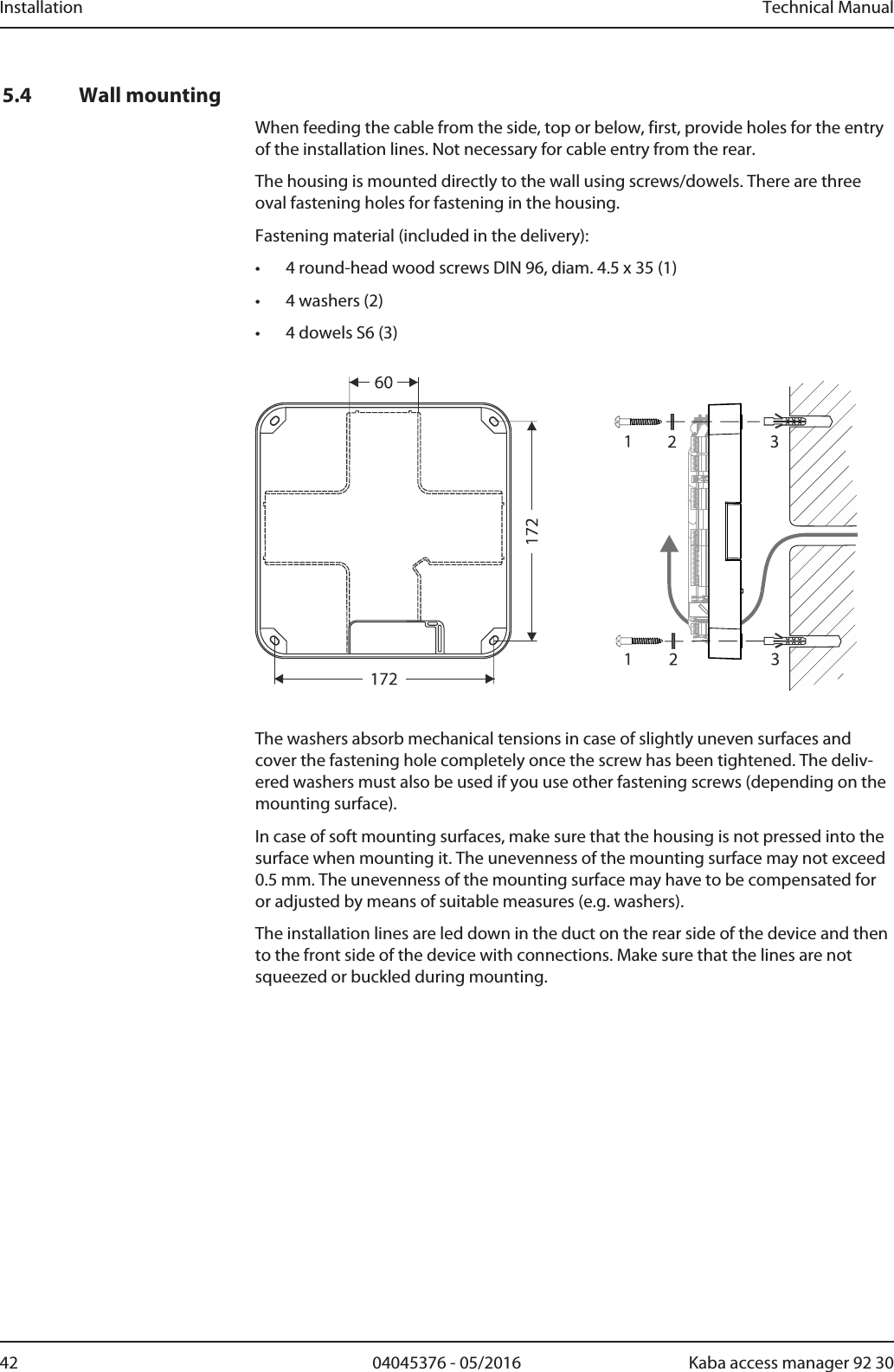 Installation Technical Manual

5.4 Wall mounting

When feeding the cable from the side, top or below, first, provide holes for the entry of the installation lines. Not necessary for cable entry from the rear.

The housing is mounted directly to the wall using screws/dowels. There are three oval fastening holes for fastening in the housing.

Fastening material (included in the delivery):

• 4 round-head wood screws DIN 96, diam. 4.5 x 35 (1)

• 4 washers (2)

• 4 dowels S6 (3)

60

172

172

1 2 3

1 2 3

The washers absorb mechanical tensions in case of slightly uneven surfaces and cover the fastening hole completely once the screw has been tightened. The delivered washers must also be used if you use other fastening screws (depending on the mounting surface).

In case of soft mounting surfaces, make sure that the housing is not pressed into the surface when mounting it. The unevenness of the mounting surface may not exceed 0.5 mm. The unevenness of the mounting surface may have to be compensated for or adjusted by means of suitable measures (e.g. washers).

The installation lines are led down in the duct on the rear side of the device and then to the front side of the device with connections. Make sure that the lines are not squeezed or buckled during mounting.

42 04045376 - 05/2016 Kaba access manager 92 30